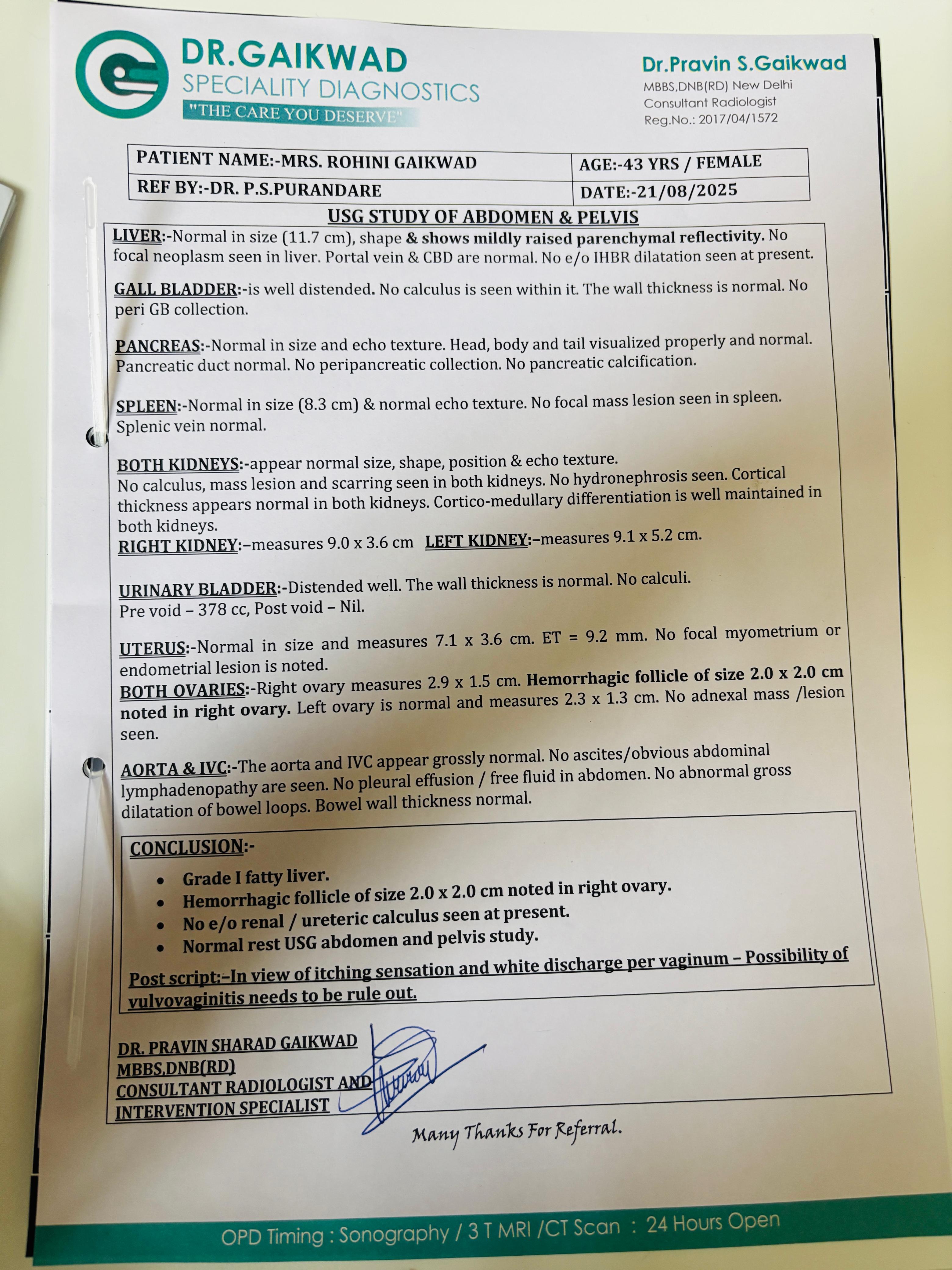 DR.GAIKWAD
SPECIALITY DIAGNOSTICS
"THE CARE YOU DESERVE"

Dr.Pravin S.Gaikwad
MBBS,DNB(RD) New Delhi
Consultant Radiologist
Reg.No.: 2017/04/1572

| PATIENT NAME:-MRS. ROHINI GAIKWAD | AGE:-43 YRS / FEMALE |
|---|---|
| REF BY:-DR. P.S.PURANDARE | DATE:-21/08/2025 |

USG STUDY OF ABDOMEN & PELVIS

LIVER:-Normal in size (11.7 cm), shape & shows mildly raised parenchymal reflectivity. No focal neoplasm seen in liver. Portal vein & CBD are normal. No e/o IHBR dilatation seen at present.

GALL BLADDER:-is well distended. No calculus is seen within it. The wall thickness is normal. No peri GB collection.

PANCREAS:-Normal in size and echo texture. Head, body and tail visualized properly and normal. Pancreatic duct normal. No peripancreatic collection. No pancreatic calcification.

SPLEEN:-Normal in size (8.3 cm) & normal echo texture. No focal mass lesion seen in spleen. Splenic vein normal.

BOTH KIDNEYS:-appear normal size, shape, position & echo texture.
No calculus, mass lesion and scarring seen in both kidneys. No hydronephrosis seen. Cortical thickness appears normal in both kidneys. Cortico-medullary differentiation is well maintained in both kidneys.
RIGHT KIDNEY:–measures 9.0 x 3.6 cm LEFT KIDNEY:–measures 9.1 x 5.2 cm.

URINARY BLADDER:-Distended well. The wall thickness is normal. No calculi.
Pre void – 378 cc, Post void – Nil.

UTERUS:-Normal in size and measures 7.1 x 3.6 cm. ET = 9.2 mm. No focal myometrium or endometrial lesion is noted.
BOTH OVARIES:-Right ovary measures 2.9 x 1.5 cm. Hemorrhagic follicle of size 2.0 x 2.0 cm noted in right ovary. Left ovary is normal and measures 2.3 x 1.3 cm. No adnexal mass /lesion seen.

AORTA & IVC:-The aorta and IVC appear grossly normal. No ascites/obvious abdominal lymphadenopathy are seen. No pleural effusion / free fluid in abdomen. No abnormal gross dilatation of bowel loops. Bowel wall thickness normal.

CONCLUSION:-
• Grade I fatty liver.
• Hemorrhagic follicle of size 2.0 x 2.0 cm noted in right ovary.
• No e/o renal / ureteric calculus seen at present.
• Normal rest USG abdomen and pelvis study.
Post script:–In view of itching sensation and white discharge per vaginum – Possibility of vulvovaginitis needs to be rule out.

DR. PRAVIN SHARAD GAIKWAD
MBBS,DNB(RD)
CONSULTANT RADIOLOGIST AND
INTERVENTION SPECIALIST

Many Thanks For Referral.

OPD Timing : Sonography / 3 T MRI /CT Scan : 24 Hours Open